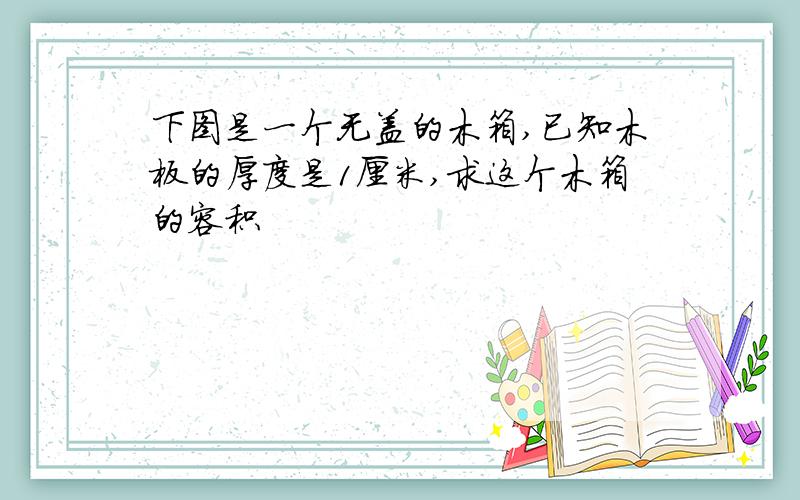 下图是一个无盖的木箱,已知木板的厚度是1厘米,求这个木箱的容积